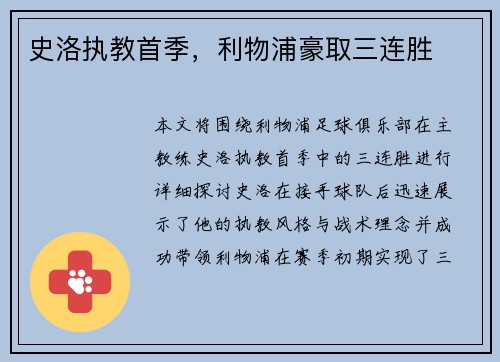 史洛执教首季，利物浦豪取三连胜

本文将围绕利物浦足球俱乐部在主教练史洛执教首季中的三连胜进行详细探讨史洛在接手球队后迅速展示了他的执教风格与战术理念并成功带领利物浦在赛季初期实现了三